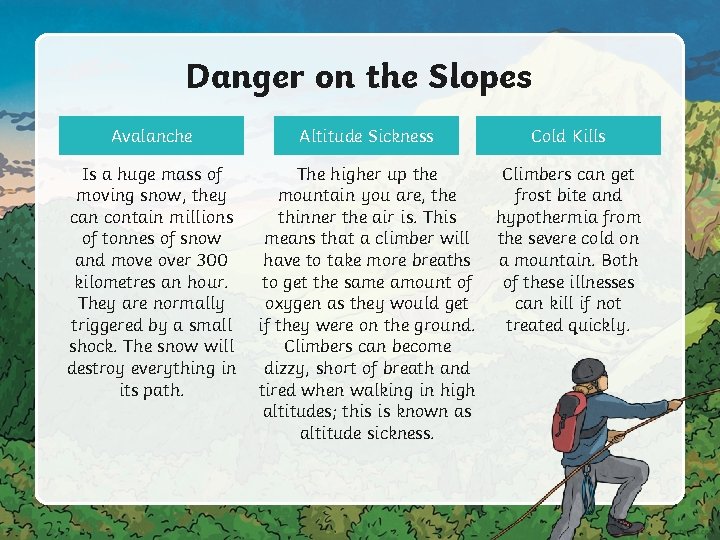 Danger on the Slopes

Avalanche

Is a huge mass of moving snow, they can contain millions of tonnes of snow and move over 300 kilometres an hour. They are normally triggered by a small shock. The snow will destroy everything in its path.

Altitude Sickness

The higher up the mountain you are, the thinner the air is. This means that a climber will have to take more breaths to get the same amount of oxygen as they would get if they were on the ground. Climbers can become dizzy, short of breath and tired when walking in high altitudes; this is known as altitude sickness.

Cold Kills

Climbers can get frost bite and hypothermia from the severe cold on a mountain. Both of these illnesses can kill if not treated quickly.